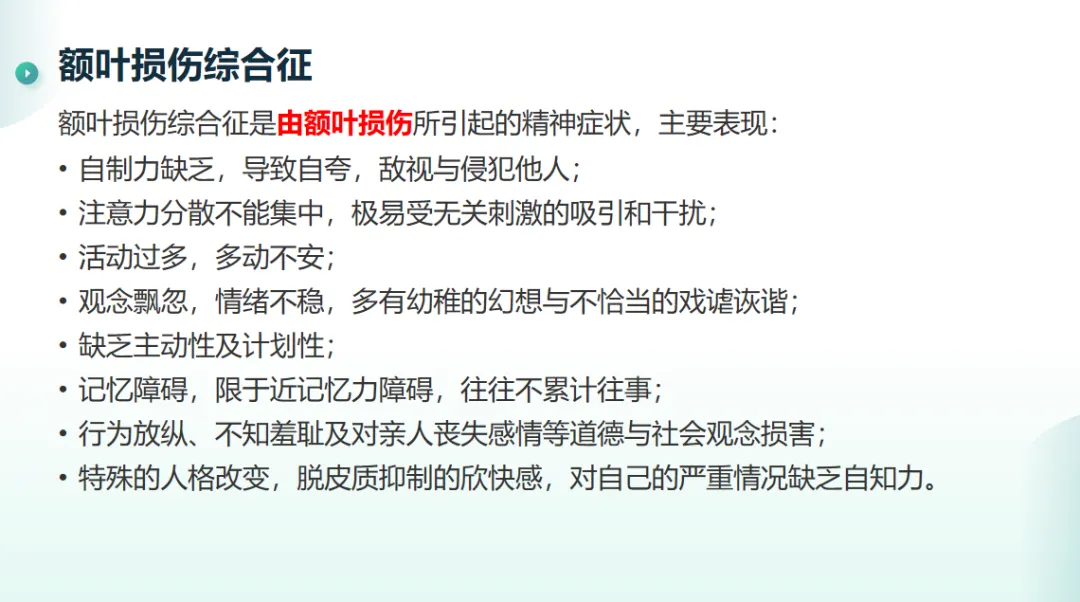 额叶损伤综合征

额叶损伤综合征是由额叶损伤所引起的精神症状，主要表现：

• 自制力缺乏，导致自夸，敌视与侵犯他人；
• 注意力分散不能集中，极易受无关刺激的吸引和干扰；
• 活动过多，多动不安；
• 观念飘忽，情绪不稳，多有幼稚的幻想与不恰当的戏谑诙谐；
• 缺乏主动性及计划性；
• 记忆障碍，限于近记忆力障碍，往往不累计往事；
• 行为放纵、不知羞耻及对亲人丧失感情等道德与社会观念损害；
• 特殊的人格改变，脱皮质抑制的欣快感，对自己的严重情况缺乏自知力。